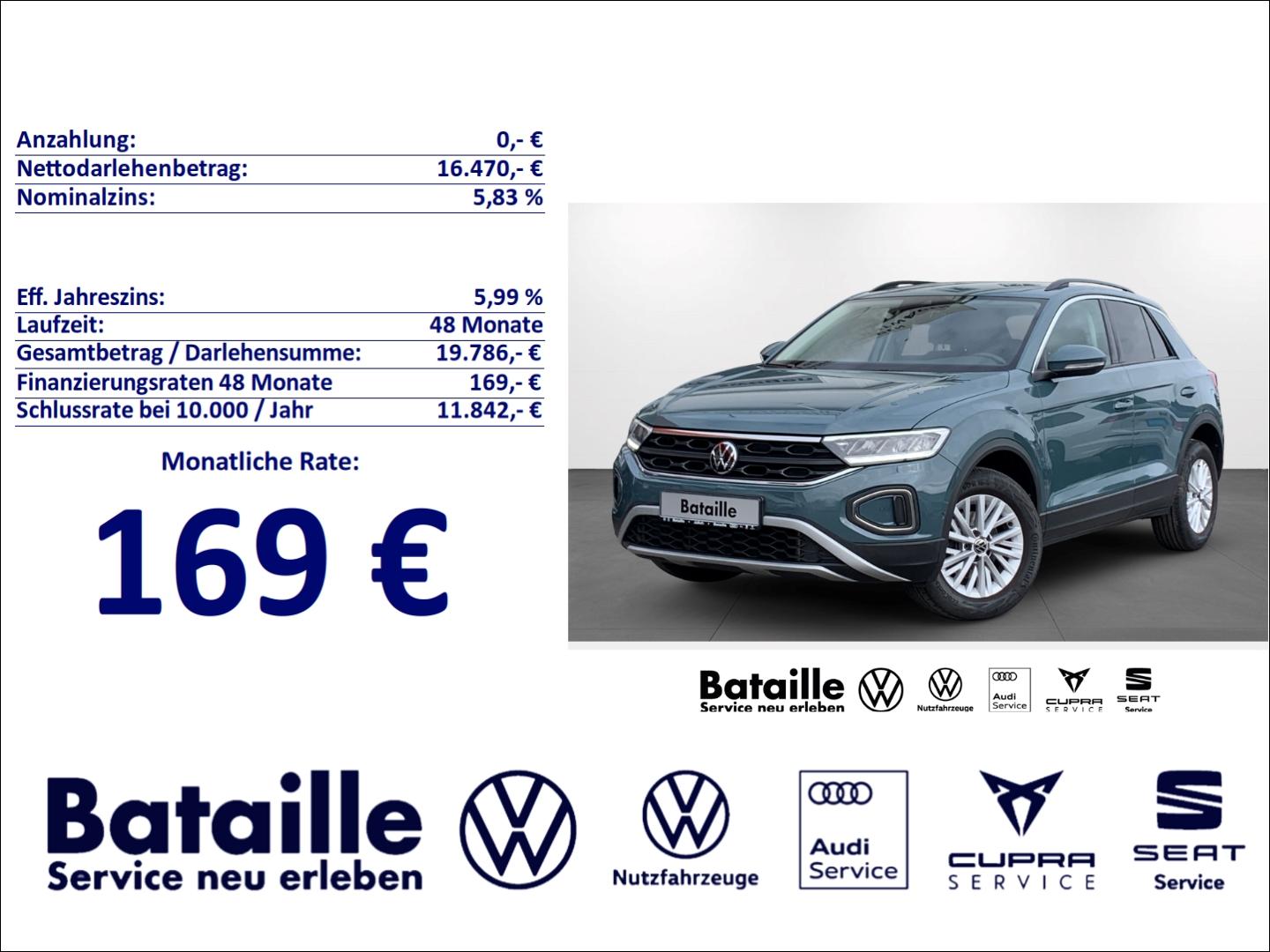 | Anzahlung: | 0,- € |
|---|---|
| Nettodarlehenbetrag: | 16.470,- € |
| Nominalzins: | 5,83 % |

| Eff. Jahreszins: | 5,99 % |
|---|---|
| Laufzeit: | 48 Monate |
| Gesamtbetrag / Darlehensumme: | 19.786,- € |
| Finanzierungsraten 48 Monate | 169,- € |
| Schlussrate bei 10.000 / Jahr | 11.842,- € |

Monatliche Rate:

169 €

Bataille

Bataille
Service neu erleben
Nutzfahrzeuge
Audi Service
CUPRA SERVICE
SEAT Service

Bataille
Service neu erleben
Nutzfahrzeuge
Audi Service
CUPRA SERVICE
SEAT Service